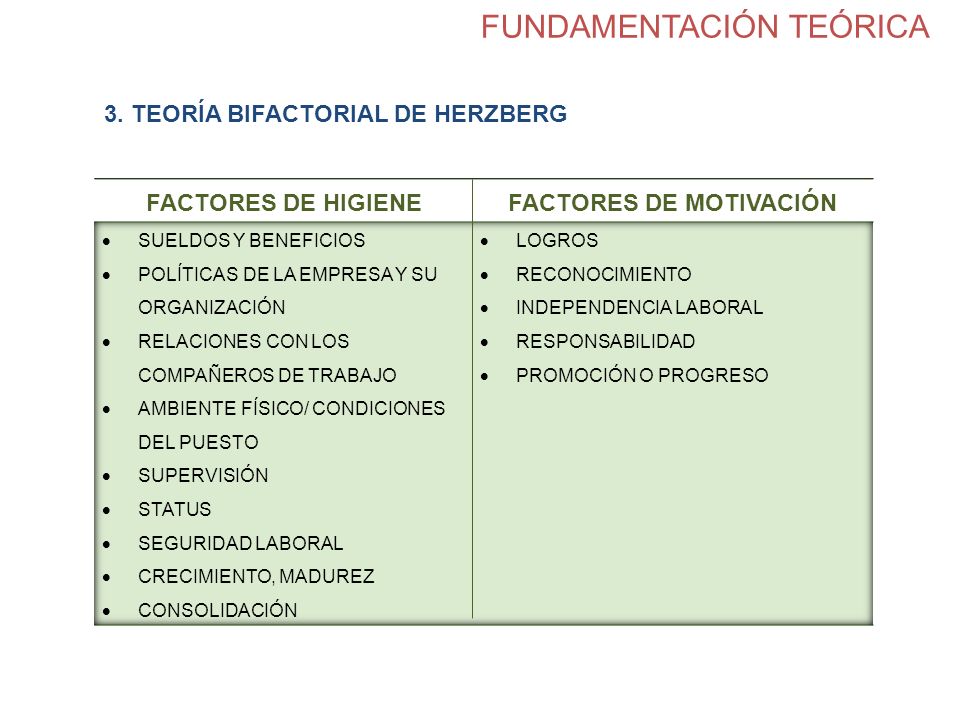 FUNDAMENTACIÓN TEÓRICA

3. TEORÍA BIFACTORIAL DE HERZBERG

| FACTORES DE HIGIENE | FACTORES DE MOTIVACIÓN |
|---|---|
| • SUELDOS Y BENEFICIOS<br>• POLÍTICAS DE LA EMPRESA Y SU ORGANIZACIÓN<br>• RELACIONES CON LOS COMPAÑEROS DE TRABAJO<br>• AMBIENTE FÍSICO/ CONDICIONES DEL PUESTO<br>• SUPERVISIÓN<br>• STATUS<br>• SEGURIDAD LABORAL<br>• CRECIMIENTO, MADUREZ<br>• CONSOLIDACIÓN | • LOGROS<br>• RECONOCIMIENTO<br>• INDEPENDENCIA LABORAL<br>• RESPONSABILIDAD<br>• PROMOCIÓN O PROGRESO |